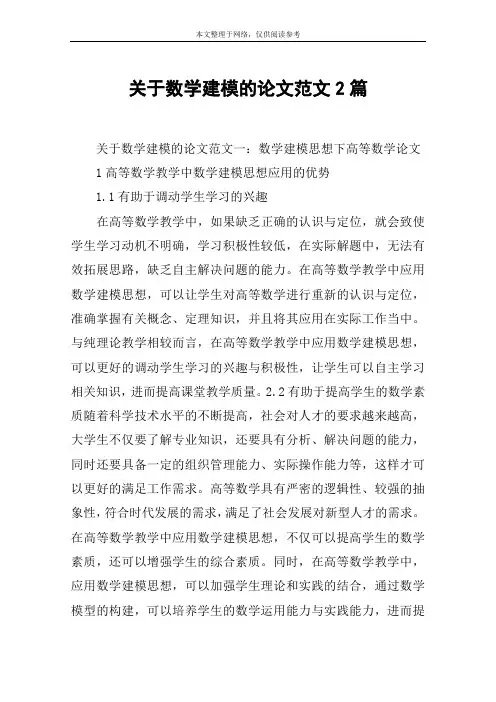 本文整理于网络，仅供阅读参考

关于数学建模的论文范文 2 篇

关于数学建模的论文范文一：数学建模思想下高等数学论文

1 高等数学教学中数学建模思想应用的优势

1.1 有助于调动学生学习的兴趣

在高等数学教学中，如果缺乏正确的认识与定位，就会致使学生学习动机不明确，学习积极性较低，在实际解题中，无法有效拓展思路，缺乏自主解决问题的能力。在高等数学教学中应用数学建模思想，可以让学生对高等数学进行重新的认识与定位，准确掌握有关概念、定理知识，并且将其应用在实际工作当中。与纯理论教学相较而言，在高等数学教学中应用数学建模思想，可以更好的调动学生学习的兴趣与积极性，让学生可以自主学习相关知识，进而提高课堂教学质量。2.2 有助于提高学生的数学素质随着科学技术水平的不断提高，社会对人才的要求越来越高，大学生不仅要了解专业知识，还要具有分析、解决问题的能力，同时还要具备一定的组织管理能力、实际操作能力等，这样才可以更好的满足工作需求。高等数学具有严密的逻辑性、较强的抽象性，符合时代发展的需求，满足了社会发展对新型人才的需求。在高等数学教学中应用数学建模思想，不仅可以提高学生的数学素质，还可以增强学生的综合素质。同时，在高等数学教学中，应用数学建模思想，可以加强学生理论和实践的结合，通过数学模型的构建，可以培养学生的数学运用能力与实践能力，进而提